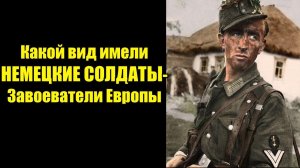 Какой вид имели
НЕМЕЦКИЕ СОЛДАТЫ-
Завоеватели Европы